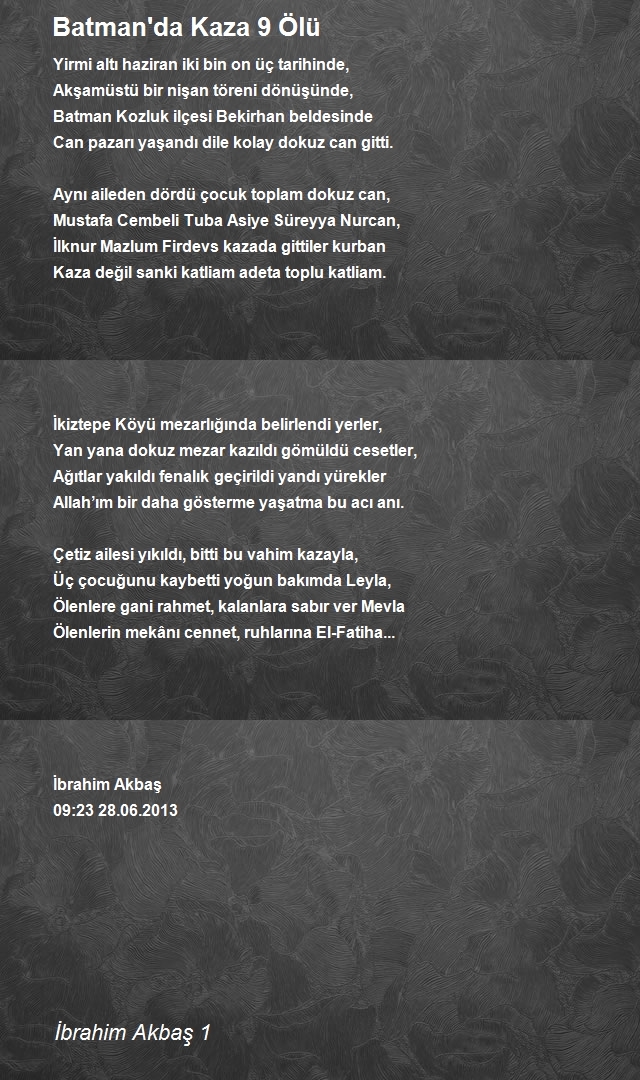 Batman'da Kaza 9 Ölü

Yirmi altı haziran iki bin on üç tarihinde,
Akşamüstü bir nişan töreni dönüşünde,
Batman Kozluk ilçesi Bekirhan beldesinde
Can pazarı yaşandı dile kolay dokuz can gitti.

Aynı aileden dördü çocuk toplam dokuz can,
Mustafa Cembeli Tuba Asiye Süreyya Nurcan,
İlknur Mazlum Firdevs kazada gittiler kurban
Kaza değil sanki katliam adeta toplu katliam.

İkiztepe Köyü mezarlığında belirlendi yerler,
Yan yana dokuz mezar kazıldı gömüldü cesetler,
Ağıtlar yakıldı fenalık geçirildi yandı yürekler
Allah'ım bir daha gösterme yaşatma bu acı anı.

Çetiz ailesi yıkıldı, bitti bu vahim kazayla,
Üç çocuğunu kaybetti yoğun bakımda Leyla,
Ölenlere gani rahmet, kalanlara sabır ver Mevla
Ölenlerin mekânı cennet, ruhlarına El-Fatiha...

İbrahim Akbaş
09:23 28.06.2013

İbrahim Akbaş 1